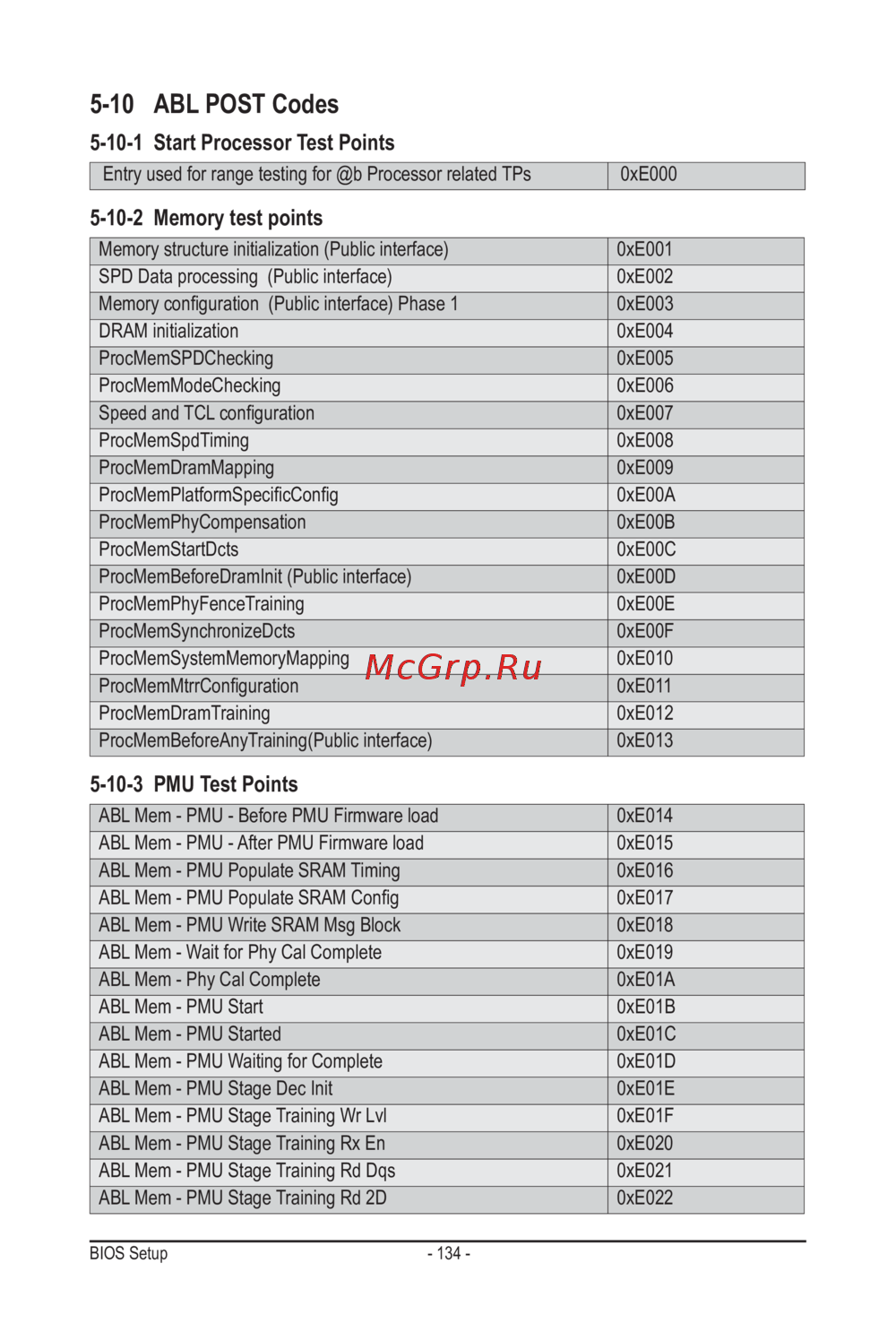 5-10 ABL POST Codes

5-10-1 Start Processor Test Points

| Entry used for range testing for @b Processor related TPs | 0xE000 |
|---|---|

5-10-2 Memory test points

| Memory structure initialization (Public interface) | 0xE001 |
|---|---|
| SPD Data processing (Public interface) | 0xE002 |
| Memory configuration (Public interface) Phase 1 | 0xE003 |
| DRAM initialization | 0xE004 |
| ProcMemSPDChecking | 0xE005 |
| ProcMemModeChecking | 0xE006 |
| Speed and TCL configuration | 0xE007 |
| ProcMemSpdTiming | 0xE008 |
| ProcMemDramMapping | 0xE009 |
| ProcMemPlatformSpecificConfig | 0xE00A |
| ProcMemPhyCompensation | 0xE00B |
| ProcMemStartDcts | 0xE00C |
| ProcMemBeforeDramInit (Public interface) | 0xE00D |
| ProcMemPhyFenceTraining | 0xE00E |
| ProcMemSynchronizeDcts | 0xE00F |
| ProcMemSystemMemoryMapping | 0xE010 |
| ProcMemMtrrConfiguration | 0xE011 |
| ProcMemDramTraining | 0xE012 |
| ProcMemBeforeAnyTraining(Public interface) | 0xE013 |

McGrp.Ru

5-10-3 PMU Test Points

| ABL Mem - PMU - Before PMU Firmware load | 0xE014 |
|---|---|
| ABL Mem - PMU - After PMU Firmware load | 0xE015 |
| ABL Mem - PMU Populate SRAM Timing | 0xE016 |
| ABL Mem - PMU Populate SRAM Config | 0xE017 |
| ABL Mem - PMU Write SRAM Msg Block | 0xE018 |
| ABL Mem - Wait for Phy Cal Complete | 0xE019 |
| ABL Mem - Phy Cal Complete | 0xE01A |
| ABL Mem - PMU Start | 0xE01B |
| ABL Mem - PMU Started | 0xE01C |
| ABL Mem - PMU Waiting for Complete | 0xE01D |
| ABL Mem - PMU Stage Dec Init | 0xE01E |
| ABL Mem - PMU Stage Training Wr Lvl | 0xE01F |
| ABL Mem - PMU Stage Training Rx En | 0xE020 |
| ABL Mem - PMU Stage Training Rd Dqs | 0xE021 |
| ABL Mem - PMU Stage Training Rd 2D | 0xE022 |

BIOS Setup - 134 -